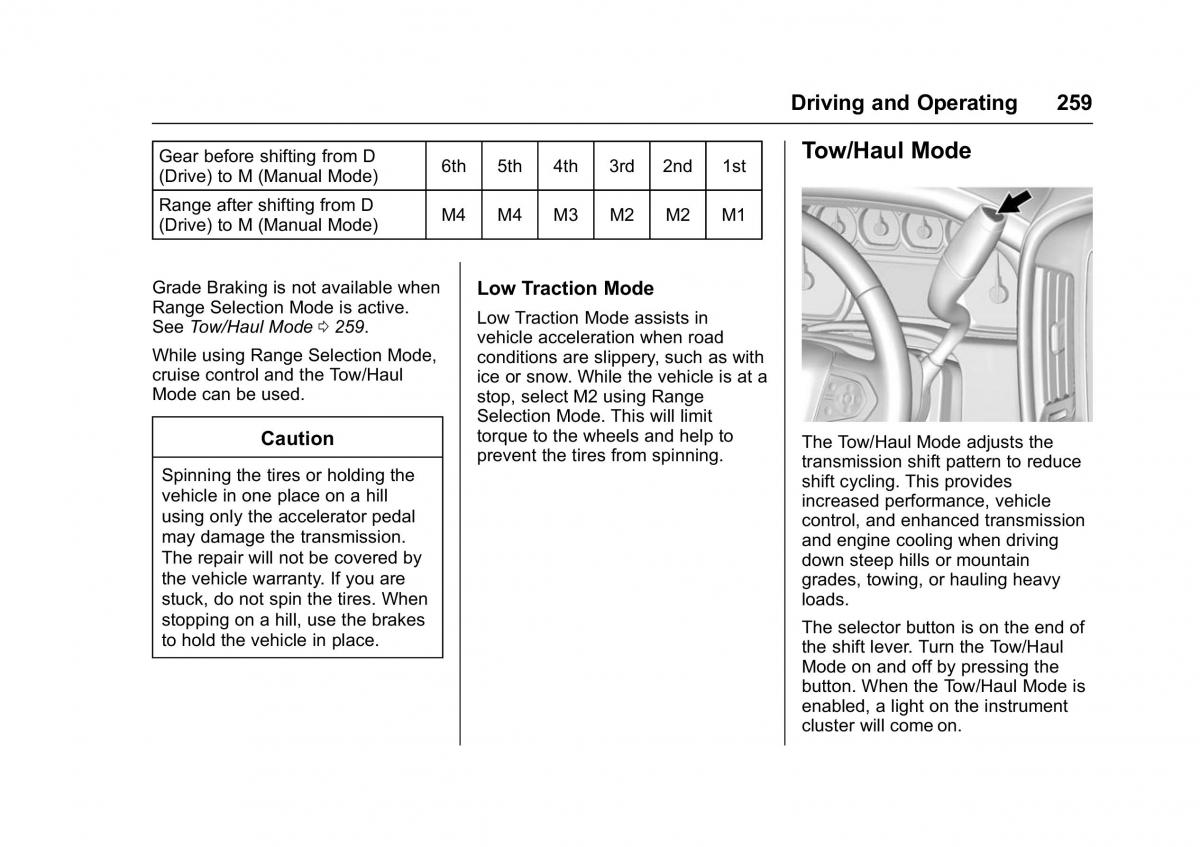 Driving and Operating 259

| Gear before shifting from D (Drive) to M (Manual Mode) | 6th | 5th | 4th | 3rd | 2nd | 1st |
|---|---|---|---|---|---|---|
| Range after shifting from D (Drive) to M (Manual Mode) | M4 | M4 | M3 | M2 | M2 | M1 |

Grade Braking is not available when Range Selection Mode is active. See Tow/Haul Mode ⇨ 259.

While using Range Selection Mode, cruise control and the Tow/Haul Mode can be used.

Caution

Spinning the tires or holding the vehicle in one place on a hill using only the accelerator pedal may damage the transmission. The repair will not be covered by the vehicle warranty. If you are stuck, do not spin the tires. When stopping on a hill, use the brakes to hold the vehicle in place.

Low Traction Mode

Low Traction Mode assists in vehicle acceleration when road conditions are slippery, such as with ice or snow. While the vehicle is at a stop, select M2 using Range Selection Mode. This will limit torque to the wheels and help to prevent the tires from spinning.

Tow/Haul Mode

The Tow/Haul Mode adjusts the transmission shift pattern to reduce shift cycling. This provides increased performance, vehicle control, and enhanced transmission and engine cooling when driving down steep hills or mountain grades, towing, or hauling heavy loads.

The selector button is on the end of the shift lever. Turn the Tow/Haul Mode on and off by pressing the button. When the Tow/Haul Mode is enabled, a light on the instrument cluster will come on.